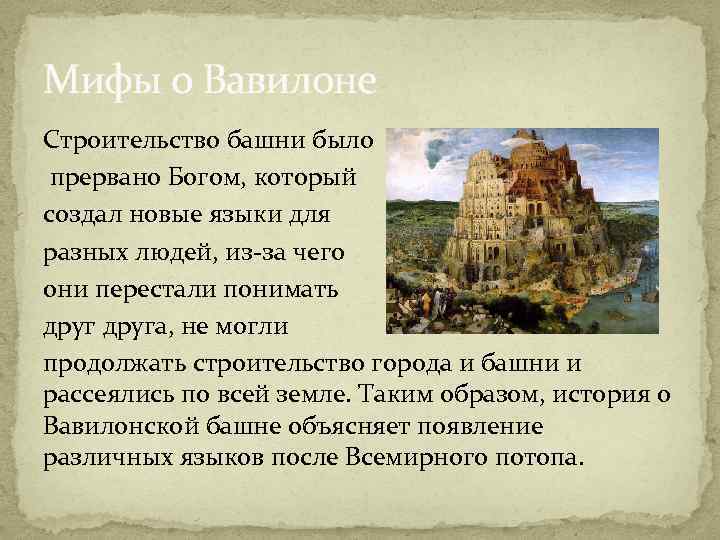 Мифы о Вавилоне

Строительство башни было прервано Богом, который создал новые языки для разных людей, из-за чего они перестали понимать друг друга, не могли продолжать строительство города и башни и рассеялись по всей земле. Таким образом, история о Вавилонской башне объясняет появление различных языков после Всемирного потопа.